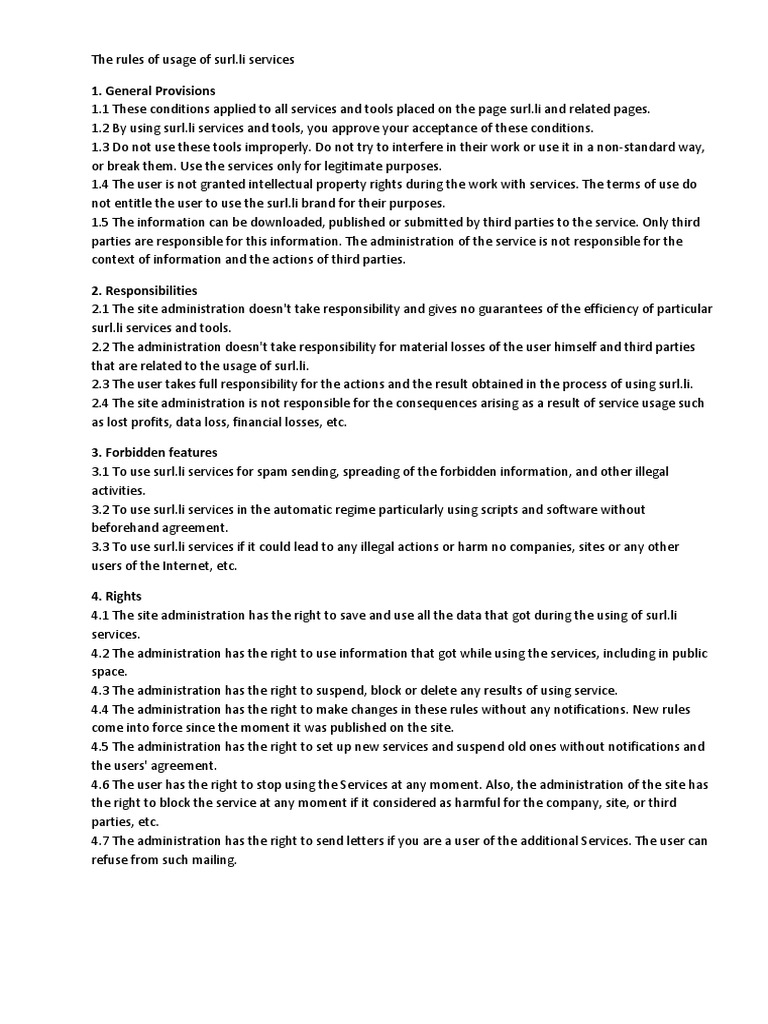 The rules of usage of surl.li services

1. General Provisions
1.1 These conditions applied to all services and tools placed on the page surl.li and related pages.
1.2 By using surl.li services and tools, you approve your acceptance of these conditions.
1.3 Do not use these tools improperly. Do not try to interfere in their work or use it in a non-standard way, or break them. Use the services only for legitimate purposes.
1.4 The user is not granted intellectual property rights during the work with services. The terms of use do not entitle the user to use the surl.li brand for their purposes.
1.5 The information can be downloaded, published or submitted by third parties to the service. Only third parties are responsible for this information. The administration of the service is not responsible for the context of information and the actions of third parties.

2. Responsibilities
2.1 The site administration doesn't take responsibility and gives no guarantees of the efficiency of particular surl.li services and tools.
2.2 The administration doesn't take responsibility for material losses of the user himself and third parties that are related to the usage of surl.li.
2.3 The user takes full responsibility for the actions and the result obtained in the process of using surl.li.
2.4 The site administration is not responsible for the consequences arising as a result of service usage such as lost profits, data loss, financial losses, etc.

3. Forbidden features
3.1 To use surl.li services for spam sending, spreading of the forbidden information, and other illegal activities.
3.2 To use surl.li services in the automatic regime particularly using scripts and software without beforehand agreement.
3.3 To use surl.li services if it could lead to any illegal actions or harm no companies, sites or any other users of the Internet, etc.

4. Rights
4.1 The site administration has the right to save and use all the data that got during the using of surl.li services.
4.2 The administration has the right to use information that got while using the services, including in public space.
4.3 The administration has the right to suspend, block or delete any results of using service.
4.4 The administration has the right to make changes in these rules without any notifications. New rules come into force since the moment it was published on the site.
4.5 The administration has the right to set up new services and suspend old ones without notifications and the users' agreement.
4.6 The user has the right to stop using the Services at any moment. Also, the administration of the site has the right to block the service at any moment if it considered as harmful for the company, site, or third parties, etc.
4.7 The administration has the right to send letters if you are a user of the additional Services. The user can refuse from such mailing.